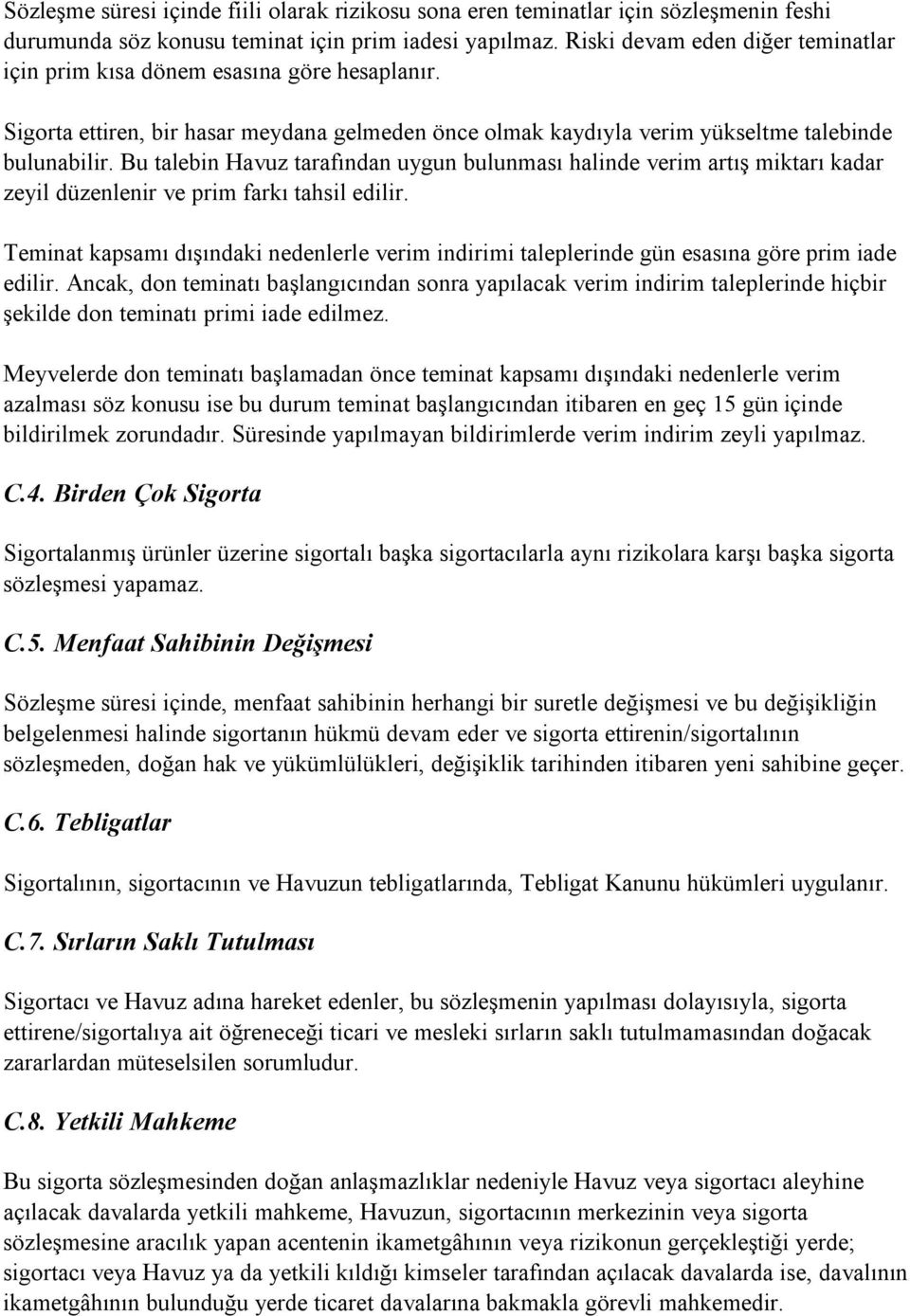 Sözleşme süresi içinde fiili olarak rizikosu sona eren teminatlar için sözleşmenin feshi durumunda söz konusu teminat için prim iadesi yapılmaz. Riski devam eden diğer teminatlar için prim kısa dönem esasına göre hesaplanır.

Sigorta ettiren, bir hasar meydana gelmeden önce olmak kaydıyla verim yükseltme talebinde bulunabilir. Bu talebin Havuz tarafından uygun bulunması halinde verim artış miktarı kadar zeyil düzenlenir ve prim farkı tahsil edilir.

Teminat kapsamı dışındaki nedenlerle verim indirimi taleplerinde gün esasına göre prim iade edilir. Ancak, don teminatı başlangıcından sonra yapılacak verim indirim taleplerinde hiçbir şekilde don teminatı primi iade edilmez.

Meyvelerde don teminatı başlamadan önce teminat kapsamı dışındaki nedenlerle verim azalması söz konusu ise bu durum teminat başlangıcından itibaren en geç 15 gün içinde bildirilmek zorundadır. Süresinde yapılmayan bildirimlerde verim indirim zeyli yapılmaz.

C.4. Birden Çok Sigorta

Sigortalanmış ürünler üzerine sigortalı başka sigortacılarla aynı rizikolara karşı başka sigorta sözleşmesi yapamaz.

C.5. Menfaat Sahibinin Değişmesi

Sözleşme süresi içinde, menfaat sahibinin herhangi bir suretle değişmesi ve bu değişikliğin belgelenmesi halinde sigortanın hükmü devam eder ve sigorta ettirenin/sigortalının sözleşmeden, doğan hak ve yükümlülükleri, değişiklik tarihinden itibaren yeni sahibine geçer.

C.6. Tebligatlar

Sigortalının, sigortacının ve Havuzun tebligatlarında, Tebligat Kanunu hükümleri uygulanır.

C.7. Sırların Saklı Tutulması

Sigortacı ve Havuz adına hareket edenler, bu sözleşmenin yapılması dolayısıyla, sigorta ettirene/sigortalıya ait öğreneceği ticari ve mesleki sırların saklı tutulmamasından doğacak zararlardan müteselsilen sorumludur.

C.8. Yetkili Mahkeme

Bu sigorta sözleşmesinden doğan anlaşmazlıklar nedeniyle Havuz veya sigortacı aleyhine açılacak davalarda yetkili mahkeme, Havuzun, sigortacının merkezinin veya sigorta sözleşmesine aracılık yapan acentenin ikametgâhının veya rizikonun gerçekleştiği yerde; sigortacı veya Havuz ya da yetkili kıldığı kimseler tarafından açılacak davalarda ise, davalının ikametgâhının bulunduğu yerde ticaret davalarına bakmakla görevli mahkemedir.